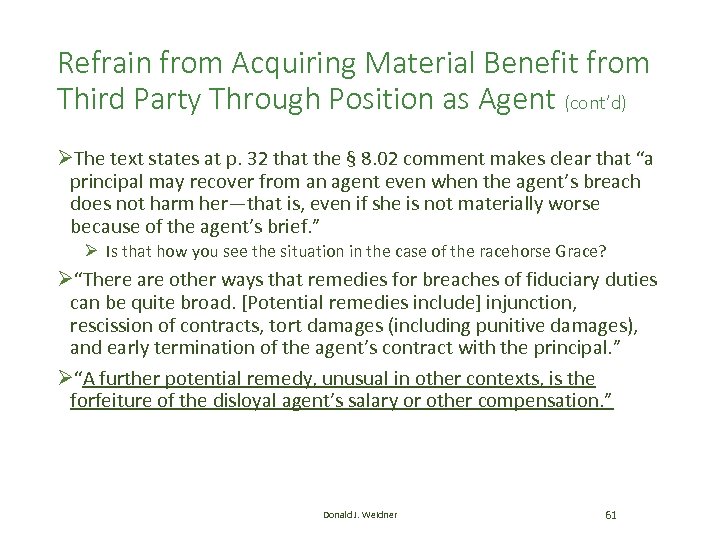 Refrain from Acquiring Material Benefit from Third Party Through Position as Agent (cont'd)

➢The text states at p. 32 that the § 8.02 comment makes clear that "a principal may recover from an agent even when the agent's breach does not harm her—that is, even if she is not materially worse because of the agent's brief."

➢ Is that how you see the situation in the case of the racehorse Grace?

➢"There are other ways that remedies for breaches of fiduciary duties can be quite broad. [Potential remedies include] injunction, rescission of contracts, tort damages (including punitive damages), and early termination of the agent's contract with the principal."

➢"A further potential remedy, unusual in other contexts, is the forfeiture of the disloyal agent's salary or other compensation."

Donald J. Weidner

61